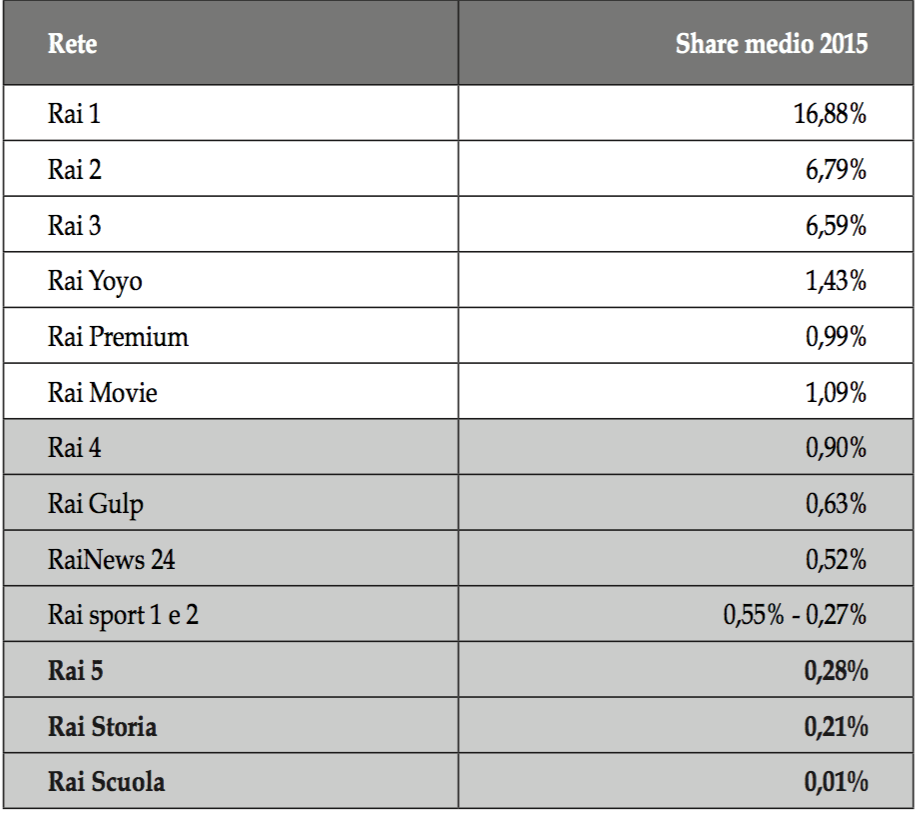 | Rete | Share medio 2015 |
|---|---|
| Rai 1 | 16,88% |
| Rai 2 | 6,79% |
| Rai 3 | 6,59% |
| Rai Yoyo | 1,43% |
| Rai Premium | 0,99% |
| Rai Movie | 1,09% |
| Rai 4 | 0,90% |
| Rai Gulp | 0,63% |
| RaiNews 24 | 0,52% |
| Rai sport 1 e 2 | 0,55% - 0,27% |
| Rai 5 | 0,28% |
| Rai Storia | 0,21% |
| Rai Scuola | 0,01% |